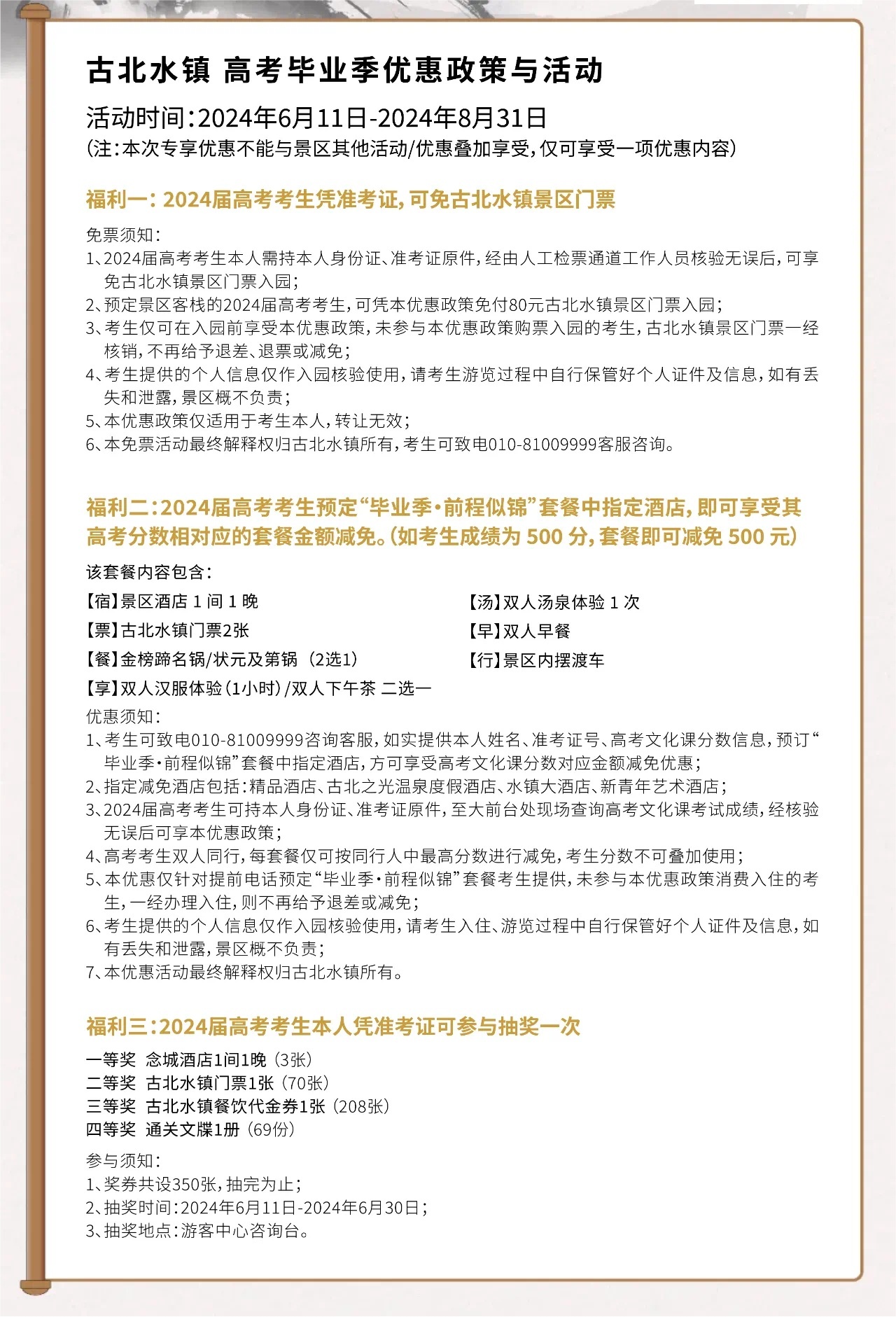 古北水镇 高考毕业季优惠政策与活动

活动时间：2024年6月11日-2024年8月31日
（注：本次专享优惠不能与景区其他活动/优惠叠加享受，仅可享受一项优惠内容）

福利一：2024届高考考生凭准考证，可免古北水镇景区门票

免票须知：
1、2024届高考考生本人需持本人身份证、准考证原件，经由人工检票通道工作人员核验无误后，可享免古北水镇景区门票入园；
2、预定景区客栈的2024届高考考生，可凭本优惠政策免付80元古北水镇景区门票入园；
3、考生仅可在入园前享受本优惠政策，未参与本优惠政策购票入园的考生，古北水镇景区门票一经核销，不再给予退差、退票或减免；
4、考生提供的个人信息仅作入园核验使用，请考生游览过程中自行保管好个人证件及信息，如有丢失和泄露，景区概不负责；
5、本优惠政策仅适用于考生本人，转让无效；
6、本免票活动最终解释权归古北水镇所有，考生可致电010-81009999客服咨询。

福利二：2024届高考考生预定“毕业季·前程似锦”套餐中指定酒店，即可享受其高考分数相对应的套餐金额减免。（如考生成绩为 500 分，套餐即可减免 500 元）

该套餐内容包含：
【宿】景区酒店 1 间 1 晚
【票】古北水镇门票2张
【餐】金榜蹄名锅/状元及第锅（2选1）
【享】双人汉服体验（1小时）/双人下午茶 二选一
【汤】双人汤泉体验 1 次
【早】双人早餐
【行】景区内摆渡车

优惠须知：
1、考生可致电010-81009999咨询客服，如实提供本人姓名、准考证号、高考文化课分数信息，预订“毕业季·前程似锦”套餐中指定酒店，方可享受高考文化课分数对应金额减免优惠；
2、指定减免酒店包括：精品酒店、古北之光温泉度假酒店、水镇大酒店、新青年艺术酒店；
3、2024届高考考生可持本人身份证、准考证原件，至大前台处现场查询高考文化课考试成绩，经核验无误后可享本优惠政策；
4、高考考生双人同行，每套餐仅可按同行人中最高分数进行减免，考生分数不可叠加使用；
5、本优惠仅针对提前电话预定“毕业季·前程似锦”套餐考生提供，未参与本优惠政策消费入住的考生，一经办理入住，则不再给予退差或减免；
6、考生提供的个人信息仅作入园核验使用，请考生入住、游览过程中自行保管好个人证件及信息，如有丢失和泄露，景区概不负责；
7、本优惠活动最终解释权归古北水镇所有。

福利三：2024届高考考生本人凭准考证可参与抽奖一次

一等奖 念城酒店1间1晚（3张）
二等奖 古北水镇门票1张（70张）
三等奖 古北水镇餐饮代金券1张（208张）
四等奖 通关文牒1册（69份）

参与须知：
1、奖券共设350张，抽完为止；
2、抽奖时间：2024年6月11日-2024年6月30日；
3、抽奖地点：游客中心咨询台。